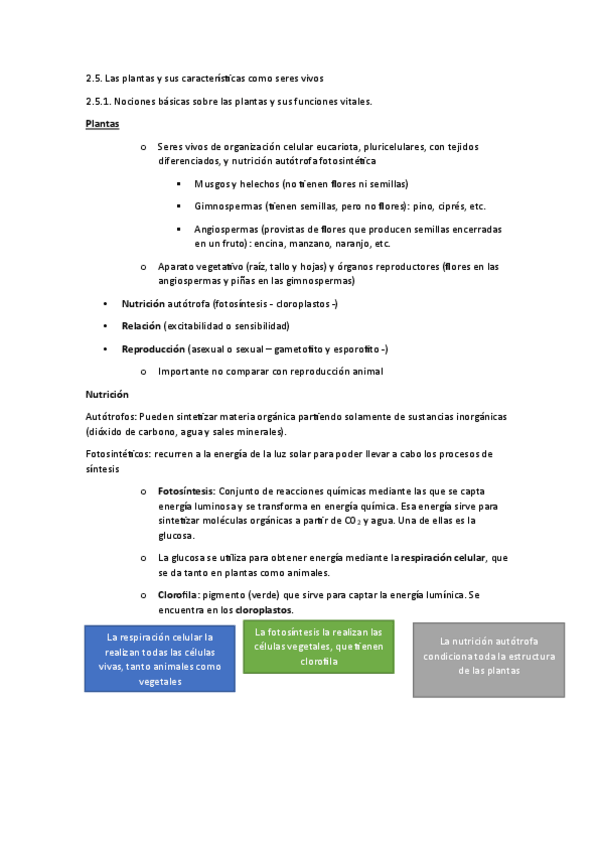 2.5. Las plantas y sus características como seres vivos

2.5.1. Nociones básicas sobre las plantas y sus funciones vitales.

Plantas

o Seres vivos de organización celular eucariota, pluricelulares, con tejidos diferenciados, y nutrición autótrofa fotosintética

▪ Musgos y helechos (no tienen flores ni semillas)

▪ Gimnospermas (tienen semillas, pero no flores): pino, ciprés, etc.

▪ Angiospermas (provistas de flores que producen semillas encerradas en un fruto): encina, manzano, naranjo, etc.

o Aparato vegetativo (raíz, tallo y hojas) y órganos reproductores (flores en las angiospermas y piñas en las gimnospermas)

• Nutrición autótrofa (fotosíntesis - cloroplastos -)

• Relación (excitabilidad o sensibilidad)

• Reproducción (asexual o sexual – gametofito y esporofito -)

o Importante no comparar con reproducción animal

Nutrición

Autótrofos: Pueden sintetizar materia orgánica partiendo solamente de sustancias inorgánicas (dióxido de carbono, agua y sales minerales).

Fotosintéticos: recurren a la energía de la luz solar para poder llevar a cabo los procesos de síntesis

o Fotosíntesis: Conjunto de reacciones químicas mediante las que se capta energía luminosa y se transforma en energía química. Esa energía sirve para sintetizar moléculas orgánicas a partir de $CO_2$ y agua. Una de ellas es la glucosa.

o La glucosa se utiliza para obtener energía mediante la respiración celular, que se da tanto en plantas como animales.

o Clorofila: pigmento (verde) que sirve para captar la energía lumínica. Se encuentra en los cloroplastos.

La respiración celular la realizan todas las células vivas, tanto animales como vegetales

La fotosíntesis la realizan las células vegetales, que tienen clorofila

La nutrición autótrofa condiciona toda la estructura de las plantas